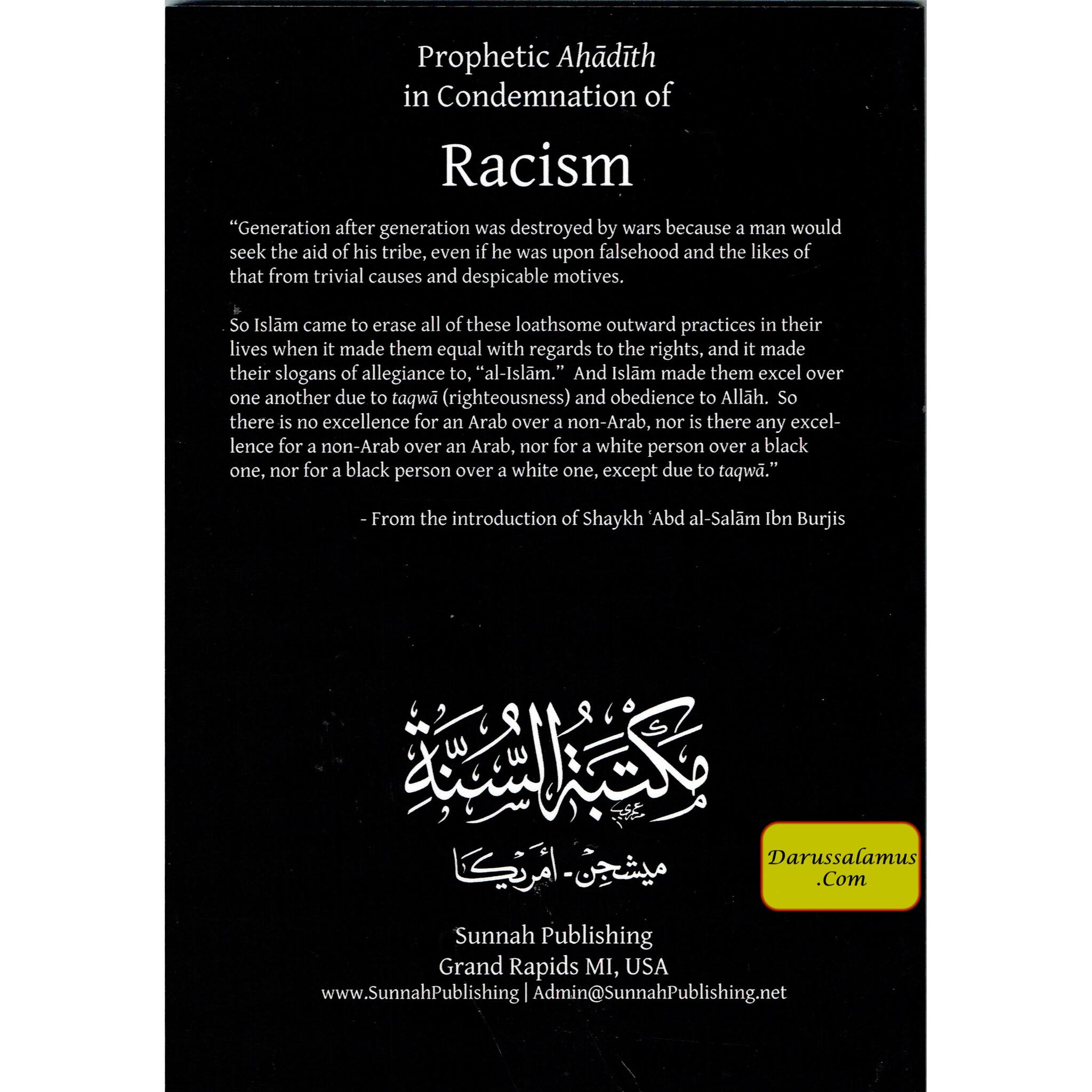 Prophetic Aḥādīth in Condemnation of

Racism

"Generation after generation was destroyed by wars because a man would seek the aid of his tribe, even if he was upon falsehood and the likes of that from trivial causes and despicable motives.

So Islām came to erase all of these loathsome outward practices in their lives when it made them equal with regards to the rights, and it made their slogans of allegiance to, "al-Islām." And Islām made them excel over one another due to taqwā (righteousness) and obedience to Allāh. So there is no excellence for an Arab over a non-Arab, nor is there any excellence for a non-Arab over an Arab, nor for a white person over a black one, nor for a black person over a white one, except due to taqwā."

- From the introduction of Shaykh ʿAbd al-Salām Ibn Burjis

مكتبة السنة

ميشجن - أمريكا

Darussalamus .Com

Sunnah Publishing
Grand Rapids MI, USA
www.SunnahPublishing | Admin@SunnahPublishing.net